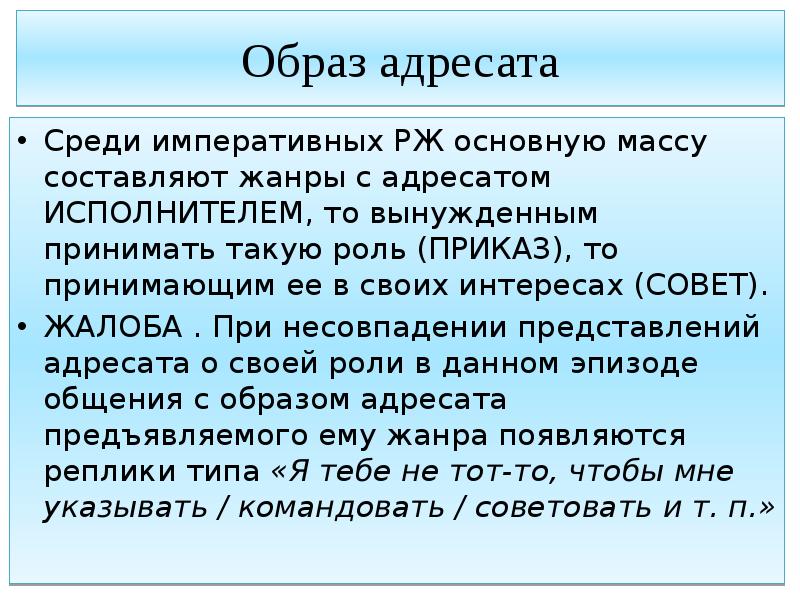 Образ адресата

• Среди императивных РЖ основную массу составляют жанры с адресатом ИСПОЛНИТЕЛЕМ, то вынужденным принимать такую роль (ПРИКАЗ), то принимающим ее в своих интересах (СОВЕТ).
• ЖАЛОБА . При несовпадении представлений адресата о своей роли в данном эпизоде общения с образом адресата предъявляемого ему жанра появляются реплики типа «Я тебе не тот-то, чтобы мне указывать / командовать / советовать и т. п.»